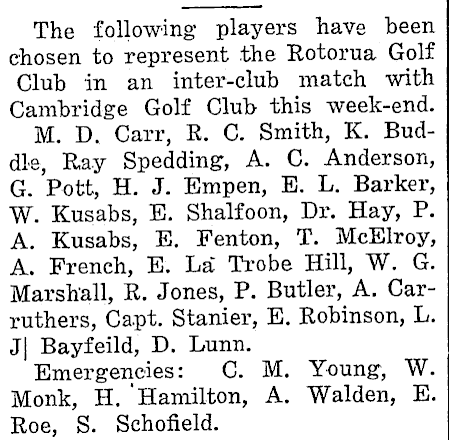 The following players have been chosen to represent the Rotorua Golf Club in an inter-club match with Cambridge Golf Club this week-end.

M. D. Carr, R. C. Smith, K. Buddle, Ray Spedding, A. C. Anderson, G. Pott, H. J. Empen, E. L. Barker, W. Kusabs, E. Shalfoon, Dr. Hay, P. A. Kusabs, E. Fenton, T. McElroy, A. French, E. La Trobe Hill, W. G. Marshall, R. Jones, P. Butler, A. Carruthers, Capt. Stanier, E. Robinson, L. J| Bayfeild, D. Lunn.

Emergencies: C. M. Young, W. Monk, H. Hamilton, A. Walden, E. Roe, S. Schofield.